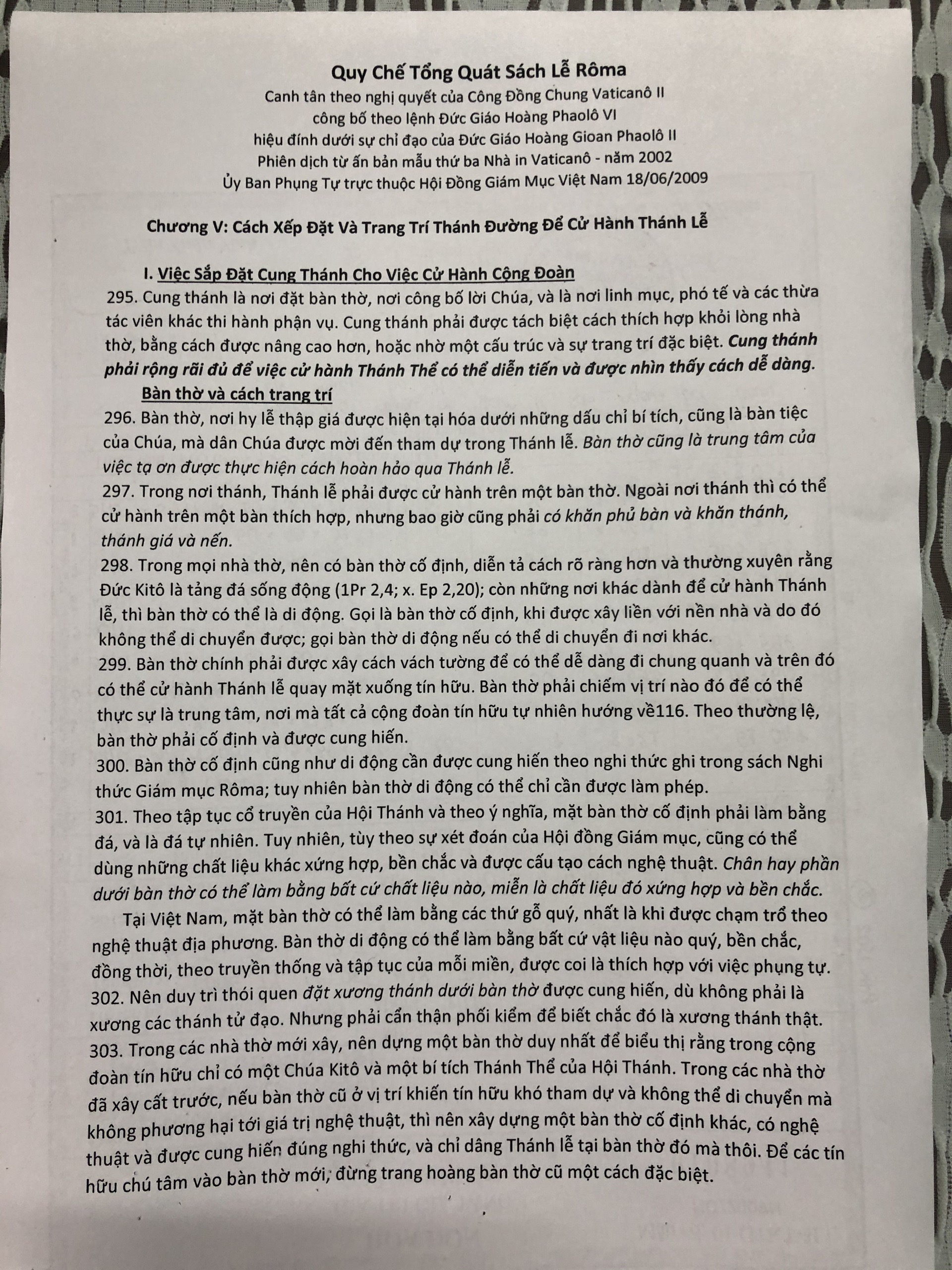 Quy Chế Tổng Quát Sách Lễ Rôma
Canh tân theo nghị quyết của Công Đồng Chung Vaticanô II
công bố theo lệnh Đức Giáo Hoàng Phaolô VI
hiệu đính dưới sự chỉ đạo của Đức Giáo Hoàng Gioan Phaolô II
Phiên dịch từ ấn bản mẫu thứ ba Nhà in Vaticanô - năm 2002
Ủy Ban Phụng Tự trực thuộc Hội Đồng Giám Mục Việt Nam 18/06/2009

Chương V: Cách Xếp Đặt Và Trang Trí Thánh Đường Để Cử Hành Thánh Lễ

I. Việc Sắp Đặt Cung Thánh Cho Việc Cử Hành Cộng Đoàn
295. Cung thánh là nơi đặt bàn thờ, nơi công bố lời Chúa, và là nơi linh mục, phó tế và các thừa tác viên khác thi hành phận vụ. Cung thánh phải được tách biệt cách thích hợp khỏi lòng nhà thờ, bằng cách được nâng cao hơn, hoặc nhờ một cấu trúc và sự trang trí đặc biệt. Cung thánh phải rộng rãi đủ để việc cử hành Thánh Thể có thể diễn tiến và được nhìn thấy cách dễ dàng.
Bàn thờ và cách trang trí
296. Bàn thờ, nơi hy lễ thập giá được hiện tại hóa dưới những dấu chỉ bí tích, cũng là bàn tiệc của Chúa, mà dân Chúa được mời đến tham dự trong Thánh lễ. Bàn thờ cũng là trung tâm của việc tạ ơn được thực hiện cách hoàn hảo qua Thánh lễ.
297. Trong nơi thánh, Thánh lễ phải được cử hành trên một bàn thờ. Ngoài nơi thánh thì có thể cử hành trên một bàn thích hợp, nhưng bao giờ cũng phải có khăn phủ bàn và khăn thánh, thánh giá và nến.
298. Trong mọi nhà thờ, nên có bàn thờ cố định, diễn tả cách rõ ràng hơn và thường xuyên rằng Đức Kitô là tảng đá sống động (1Pr 2,4; x. Ep 2,20); còn những nơi khác dành để cử hành Thánh lễ, thì bàn thờ có thể là di động. Gọi là bàn thờ cố định, khi được xây liền với nền nhà và do đó không thể di chuyển được; gọi bàn thờ di động nếu có thể di chuyển đi nơi khác.
299. Bàn thờ chính phải được xây cách vách tường để có thể dễ dàng đi chung quanh và trên đó có thể cử hành Thánh lễ quay mặt xuống tín hữu. Bàn thờ phải chiếm vị trí nào đó để có thể thực sự là trung tâm, nơi mà tất cả cộng đoàn tín hữu tự nhiên hướng về116. Theo thường lệ, bàn thờ phải cố định và được cung hiến.
300. Bàn thờ cố định cũng như di động cần được cung hiến theo nghi thức ghi trong sách Nghi thức Giám mục Rôma; tuy nhiên bàn thờ di động có thể chỉ cần được làm phép.
301. Theo tập tục cổ truyền của Hội Thánh và theo ý nghĩa, mặt bàn thờ cố định phải làm bằng đá, và là đá tự nhiên. Tuy nhiên, tùy theo sự xét đoán của Hội đồng Giám mục, cũng có thể dùng những chất liệu khác xứng hợp, bền chắc và được cấu tạo cách nghệ thuật. Chân hay phần dưới bàn thờ có thể làm bằng bất cứ chất liệu nào, miễn là chất liệu đó xứng hợp và bền chắc.
Tại Việt Nam, mặt bàn thờ có thể làm bằng các thứ gỗ quý, nhất là khi được chạm trổ theo nghệ thuật địa phương. Bàn thờ di động có thể làm bằng bất cứ vật liệu nào quý, bền chắc, đồng thời, theo truyền thống và tập tục của mỗi miền, được coi là thích hợp với việc phụng tự.
302. Nên duy trì thói quen đặt xương thánh dưới bàn thờ được cung hiến, dù không phải là xương các thánh tử đạo. Nhưng phải cẩn thận phối kiểm để biết chắc đó là xương thánh thật.
303. Trong các nhà thờ mới xây, nên dựng một bàn thờ duy nhất để biểu thị rằng trong cộng đoàn tín hữu chỉ có một Chúa Kitô và một bí tích Thánh Thể của Hội Thánh. Trong các nhà thờ đã xây cất trước, nếu bàn thờ cũ ở vị trí khiến tín hữu khó tham dự và không thể di chuyển mà không phương hại tới giá trị nghệ thuật, thì nên xây dựng một bàn thờ cố định khác, có nghệ thuật và được cung hiến đúng nghi thức, và chỉ dâng Thánh lễ tại bàn thờ đó mà thôi. Để các tín hữu chú tâm vào bàn thờ mới, đừng trang hoàng bàn thờ cũ một cách đặc biệt.